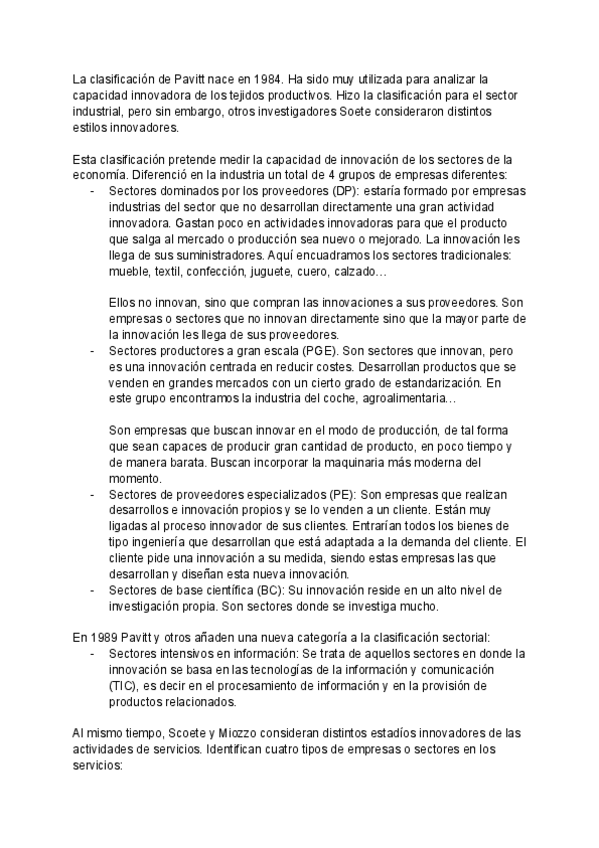 La clasificación de Pavitt nace en 1984. Ha sido muy utilizada para analizar la capacidad innovadora de los tejidos productivos. Hizo la clasificación para el sector industrial, pero sin embargo, otros investigadores Soete consideraron distintos estilos innovadores.

Esta clasificación pretende medir la capacidad de innovación de los sectores de la economía. Diferenció en la industria un total de 4 grupos de empresas diferentes:

- Sectores dominados por los proveedores (DP): estaría formado por empresas industrias del sector que no desarrollan directamente una gran actividad innovadora. Gastan poco en actividades innovadoras para que el producto que salga al mercado o producción sea nuevo o mejorado. La innovación les llega de sus suministradores. Aquí encuadramos los sectores tradicionales: mueble, textil, confección, juguete, cuero, calzado…

  Ellos no innovan, sino que compran las innovaciones a sus proveedores. Son empresas o sectores que no innovan directamente sino que la mayor parte de la innovación les llega de sus proveedores.
- Sectores productores a gran escala (PGE). Son sectores que innovan, pero es una innovación centrada en reducir costes. Desarrollan productos que se venden en grandes mercados con un cierto grado de estandarización. En este grupo encontramos la industria del coche, agroalimentaria…

  Son empresas que buscan innovar en el modo de producción, de tal forma que sean capaces de producir gran cantidad de producto, en poco tiempo y de manera barata. Buscan incorporar la maquinaria más moderna del momento.
- Sectores de proveedores especializados (PE): Son empresas que realizan desarrollos e innovación propios y se lo venden a un cliente. Están muy ligadas al proceso innovador de sus clientes. Entrarían todos los bienes de tipo ingeniería que desarrollan que está adaptada a la demanda del cliente. El cliente pide una innovación a su medida, siendo estas empresas las que desarrollan y diseñan esta nueva innovación.
- Sectores de base científica (BC): Su innovación reside en un alto nivel de investigación propia. Son sectores donde se investiga mucho.

En 1989 Pavitt y otros añaden una nueva categoría a la clasificación sectorial:

- Sectores intensivos en información: Se trata de aquellos sectores en donde la innovación se basa en las tecnologías de la información y comunicación (TIC), es decir en el procesamiento de información y en la provisión de productos relacionados.

Al mismo tiempo, Scoete y Miozzo consideran distintos estadíos innovadores de las actividades de servicios. Identifican cuatro tipos de empresas o sectores en los servicios: